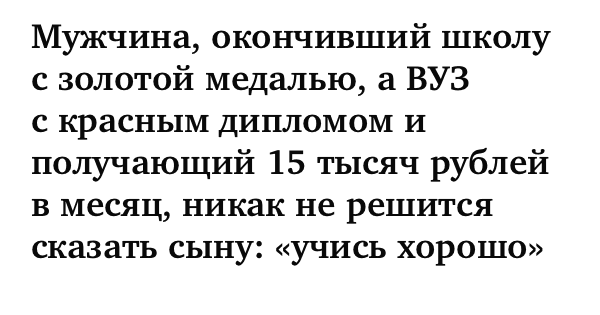 Мужчина, окончивший школу с золотой медалью, а ВУЗ с красным дипломом и получающий 15 тысяч рублей в месяц, никак не решится сказать сыну: «учись хорошо»